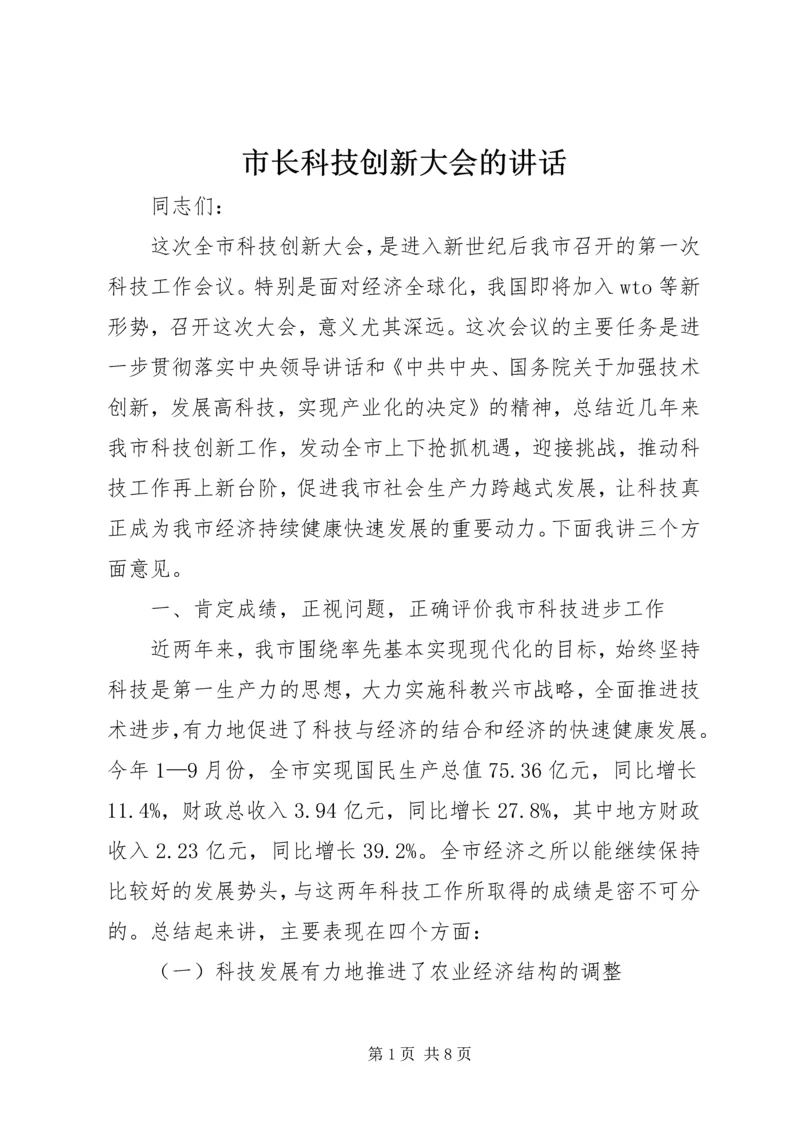 市长科技创新大会的讲话

同志们：

这次全市科技创新大会，是进入新世纪后我市召开的第一次科技工作会议。特别是面对经济全球化，我国即将加入wto等新形势，召开这次大会，意义尤其深远。这次会议的主要任务是进一步贯彻落实中央领导讲话和《中共中央、国务院关于加强技术创新，发展高科技，实现产业化的决定》的精神，总结近几年来我市科技创新工作，发动全市上下抢抓机遇，迎接挑战，推动科技工作再上新台阶，促进我市社会生产力跨越式发展，让科技真正成为我市经济持续健康快速发展的重要动力。下面我讲三个方面意见。

一、肯定成绩，正视问题，正确评价我市科技进步工作

近两年来，我市围绕率先基本实现现代化的目标，始终坚持科技是第一生产力的思想，大力实施科教兴市战略，全面推进技术进步，有力地促进了科技与经济的结合和经济的快速健康发展。今年1—9月份，全市实现国民生产总值75.36亿元，同比增长11.4%，财政总收入3.94亿元，同比增长27.8%，其中地方财政收入2.23亿元，同比增长39.2%。全市经济之所以能继续保持比较好的发展势头，与这两年科技工作所取得的成绩是密不可分的。总结起来讲，主要表现在四个方面：

（一）科技发展有力地推进了农业经济结构的调整

第1页 共8页